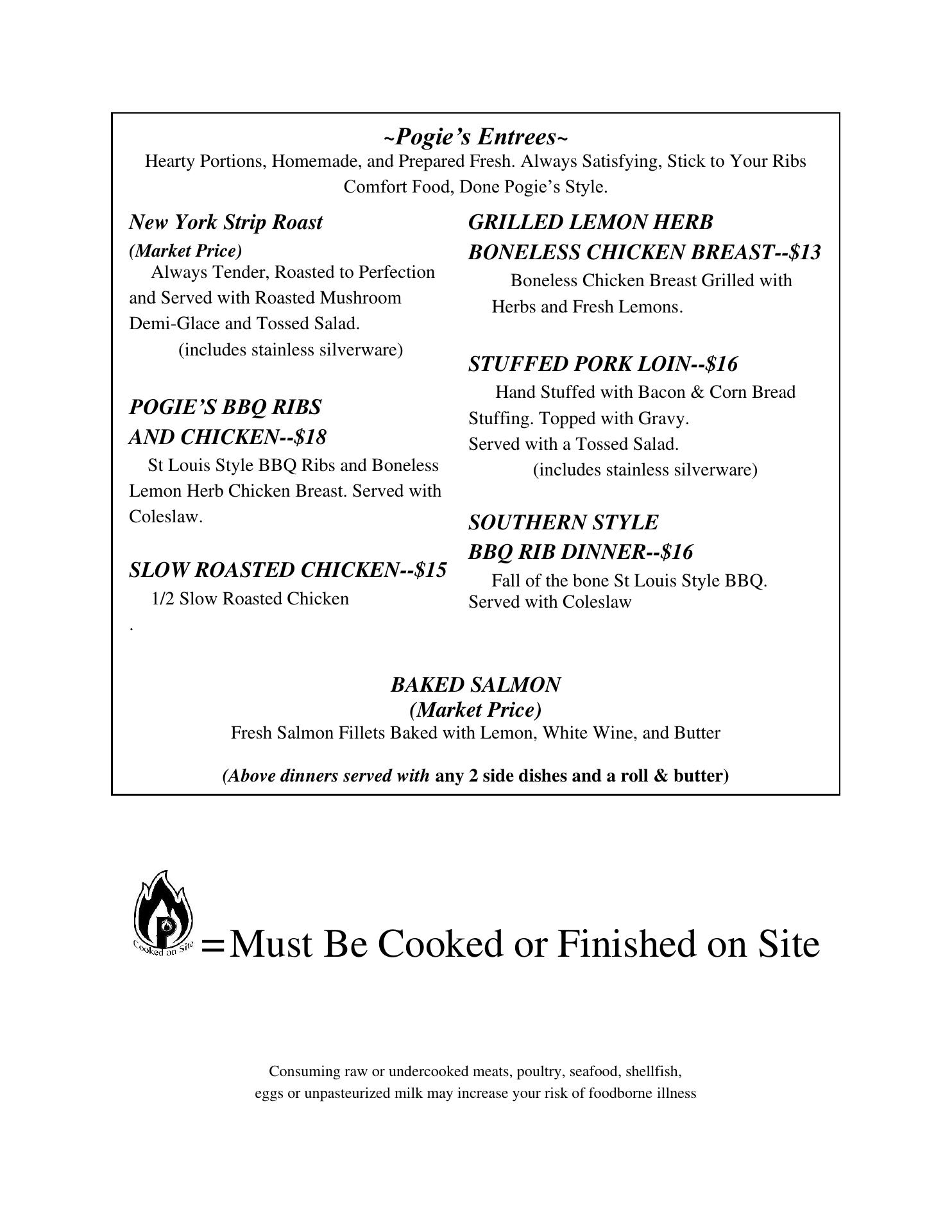 ~Pogie's Entrees~
Hearty Portions, Homemade, and Prepared Fresh. Always Satisfying, Stick to Your Ribs Comfort Food, Done Pogie's Style.

New York Strip Roast
(Market Price)
Always Tender, Roasted to Perfection and Served with Roasted Mushroom Demi-Glace and Tossed Salad.
(includes stainless silverware)

POGIE'S BBQ RIBS AND CHICKEN--$18
St Louis Style BBQ Ribs and Boneless Lemon Herb Chicken Breast. Served with Coleslaw.

SLOW ROASTED CHICKEN--$15
1/2 Slow Roasted Chicken
.

GRILLED LEMON HERB BONELESS CHICKEN BREAST--$13
Boneless Chicken Breast Grilled with Herbs and Fresh Lemons.

STUFFED PORK LOIN--$16
Hand Stuffed with Bacon & Corn Bread Stuffing. Topped with Gravy. Served with a Tossed Salad.
(includes stainless silverware)

SOUTHERN STYLE BBQ RIB DINNER--$16
Fall of the bone St Louis Style BBQ. Served with Coleslaw

BAKED SALMON
(Market Price)
Fresh Salmon Fillets Baked with Lemon, White Wine, and Butter

(Above dinners served with any 2 side dishes and a roll & butter)

P Cooked on Site =Must Be Cooked or Finished on Site

Consuming raw or undercooked meats, poultry, seafood, shellfish, eggs or unpasteurized milk may increase your risk of foodborne illness